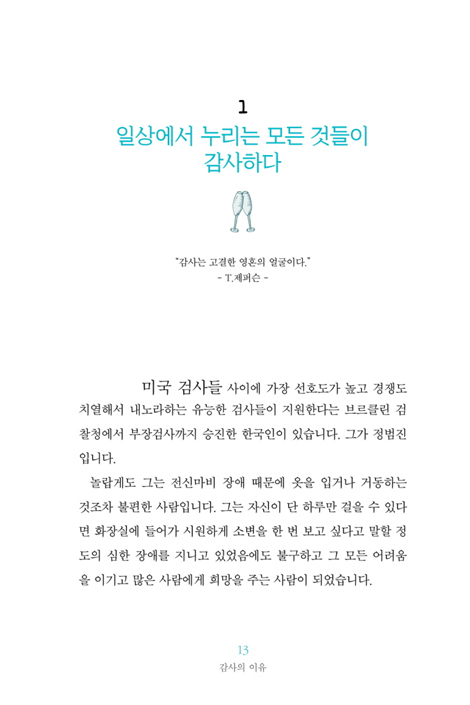 1
일상에서 누리는 모든 것들이 감사하다

"감사는 고결한 영혼의 얼굴이다."
- T.제퍼슨 -

미국 검사들 사이에 가장 선호도가 높고 경쟁도 치열해서 내노라하는 유능한 검사들이 지원한다는 브르클린 검찰청에서 부장검사까지 승진한 한국인이 있습니다. 그가 정범진입니다.

놀랍게도 그는 전신마비 장애 때문에 옷을 입거나 거동하는 것조차 불편한 사람입니다. 그는 자신이 단 하루만 걸을 수 있다면 화장실에 들어가 시원하게 소변을 한 번 보고 싶다고 말할 정도의 심한 장애를 지니고 있었음에도 불구하고 그 모든 어려움을 이기고 많은 사람에게 희망을 주는 사람이 되었습니다.

13
감사의 이유